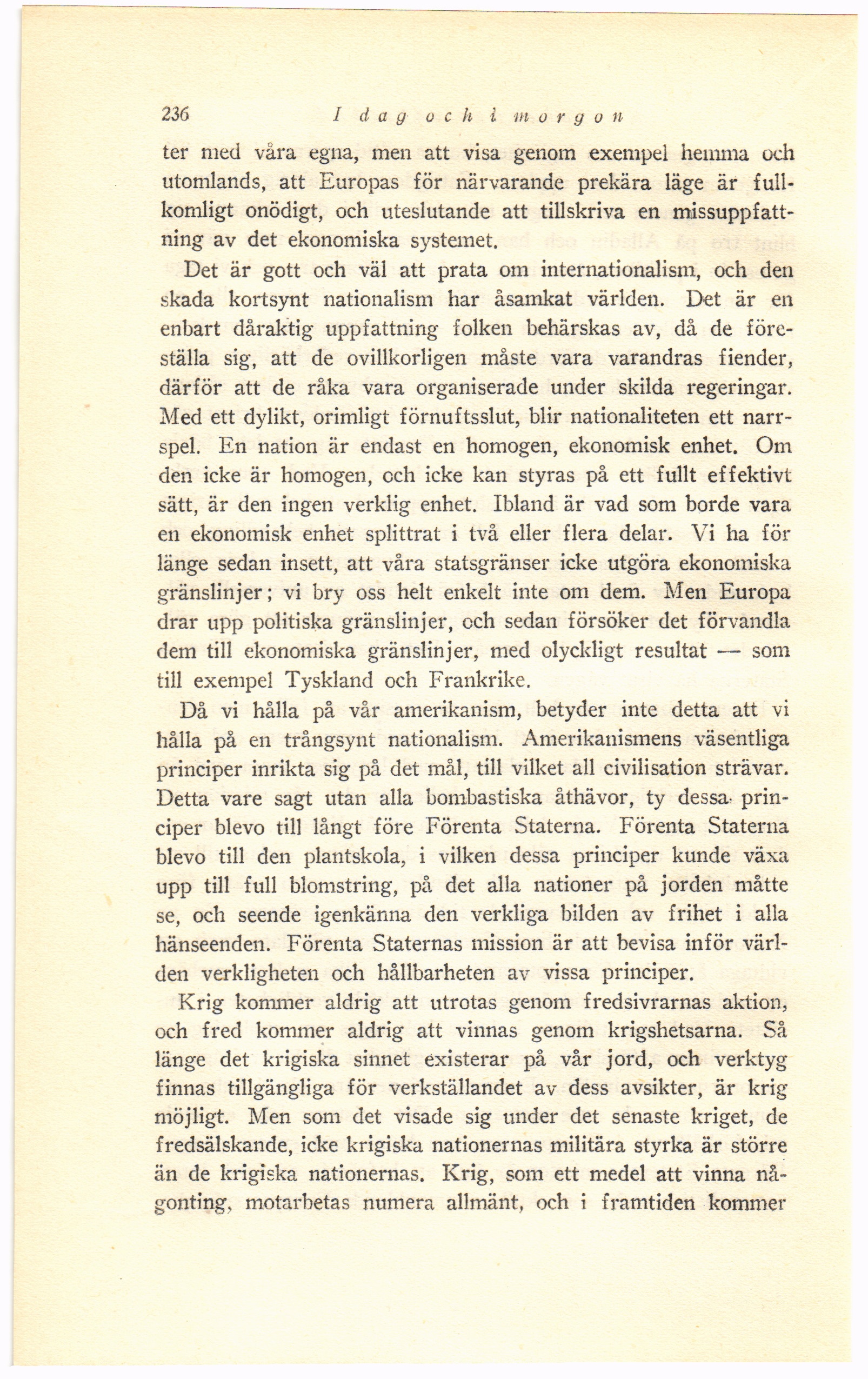 236 I dag och i morgon

ter med våra egna, men att visa genom exempel hemma och utomlands, att Europas för närvarande prekära läge är fullkomligt onödigt, och uteslutande att tillskriva en missuppfattning av det ekonomiska systemet.

Det är gott och väl att prata om internationalism, och den skada kortsynt nationalism har åsamkat världen. Det är en enbart dåraktig uppfattning folken behärskas av, då de föreställa sig, att de ovillkorligen måste vara varandras fiender, därför att de råka vara organiserade under skilda regeringar. Med ett dylikt, orimligt förnuftsslut, blir nationaliteten ett narrspel. En nation är endast en homogen, ekonomisk enhet. Om den icke är homogen, och icke kan styras på ett fullt effektivt sätt, är den ingen verklig enhet. Ibland är vad som borde vara en ekonomisk enhet splittrat i två eller flera delar. Vi ha för länge sedan insett, att våra statsgränser icke utgöra ekonomiska gränslinjer; vi bry oss helt enkelt inte om dem. Men Europa drar upp politiska gränslinjer, och sedan försöker det förvandla dem till ekonomiska gränslinjer, med olyckligt resultat — som till exempel Tyskland och Frankrike.

Då vi hålla på vår amerikanism, betyder inte detta att vi hålla på en trångsynt nationalism. Amerikanismens väsentliga principer inrikta sig på det mål, till vilket all civilisation strävar. Detta vare sagt utan alla bombastiska åthävor, ty dessa principer blevo till långt före Förenta Staterna. Förenta Staterna blevo till den plantskola, i vilken dessa principer kunde växa upp till full blomstring, på det alla nationer på jorden måtte se, och seende igenkänna den verkliga bilden av frihet i alla hänseenden. Förenta Staternas mission är att bevisa inför världen verkligheten och hållbarheten av vissa principer.

Krig kommer aldrig att utrotas genom fredsivrarnas aktion, och fred kommer aldrig att vinnas genom krigshetsarna. Så länge det krigiska sinnet existerar på vår jord, och verktyg finnas tillgängliga för verkställandet av dess avsikter, är krig möjligt. Men som det visade sig under det senaste kriget, de fredsälskande, icke krigiska nationernas militära styrka är större än de krigiska nationernas. Krig, som ett medel att vinna någonting, motarbetas numera allmänt, och i framtiden kommer